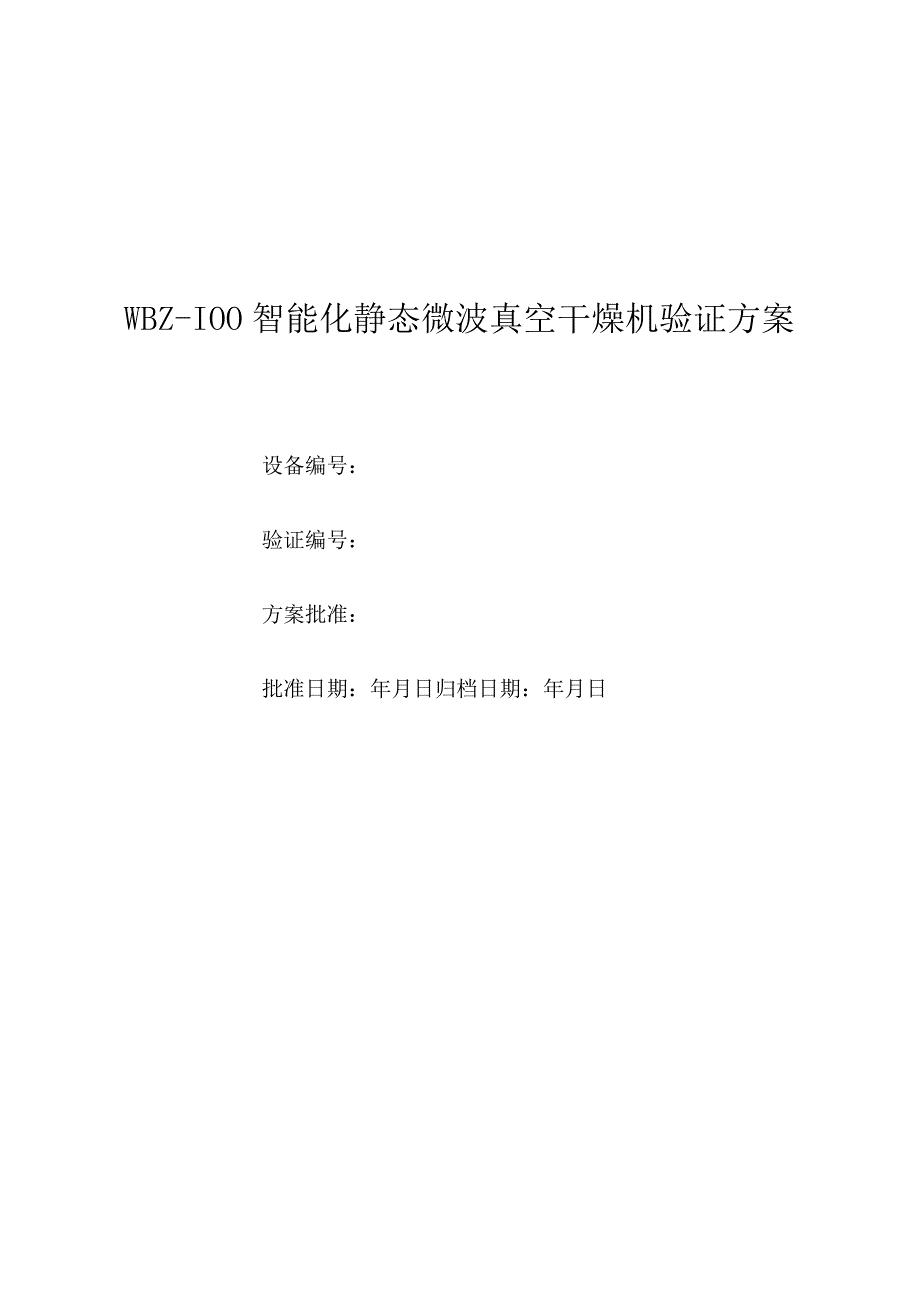 WBZ-IOO智能化静态微波真空干燥机验证方案

设备编号：

验证编号：

方案批准：

批准日期：年月日归档日期：年月日